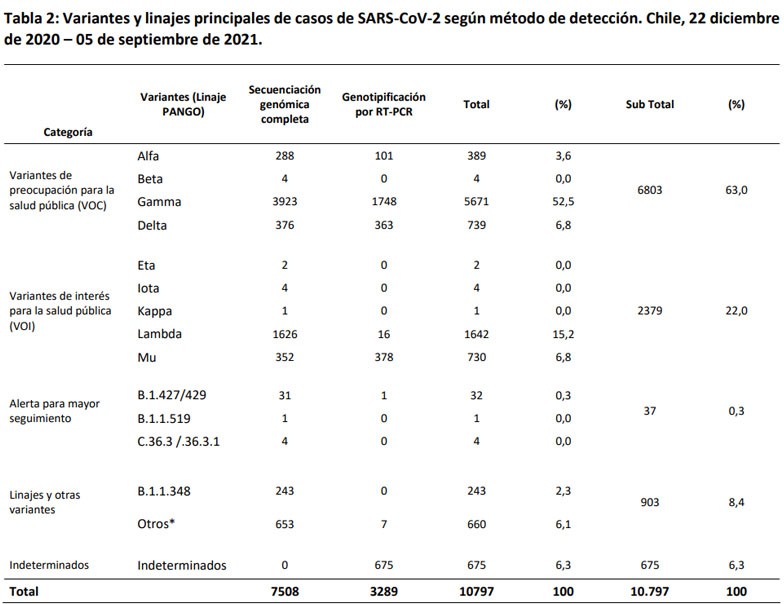 Tabla 2: Variantes y linajes principales de casos de SARS-CoV-2 según método de detección. Chile, 22 diciembre de 2020 – 05 de septiembre de 2021.

| Categoría | Variantes (Linaje PANGO) | Secuenciación genómica completa | Genotipificación por RT-PCR | Total | (%) | Sub Total | (%) |
|---|---|---|---|---|---|---|---|
| Variantes de preocupación para la salud pública (VOC) | Alfa | 288 | 101 | 389 | 3,6 | 6803 | 63,0 |
| | Beta | 4 | 0 | 4 | 0,0 | | |
| | Gamma | 3923 | 1748 | 5671 | 52,5 | | |
| | Delta | 376 | 363 | 739 | 6,8 | | |
| Variantes de interés para la salud pública (VOI) | Eta | 2 | 0 | 2 | 0,0 | 2379 | 22,0 |
| | Iota | 4 | 0 | 4 | 0,0 | | |
| | Kappa | 1 | 0 | 1 | 0,0 | | |
| | Lambda | 1626 | 16 | 1642 | 15,2 | | |
| | Mu | 352 | 378 | 730 | 6,8 | | |
| Alerta para mayor seguimiento | B.1.427/429 | 31 | 1 | 32 | 0,3 | 37 | 0,3 |
| | B.1.1.519 | 1 | 0 | 1 | 0,0 | | |
| | C.36.3 /.36.3.1 | 4 | 0 | 4 | 0,0 | | |
| Linajes y otras variantes | B.1.1.348 | 243 | 0 | 243 | 2,3 | 903 | 8,4 |
| | Otros* | 653 | 7 | 660 | 6,1 | | |
| Indeterminados | Indeterminados | 0 | 675 | 675 | 6,3 | 675 | 6,3 |
| Total | | 7508 | 3289 | 10797 | 100 | 10.797 | 100 |